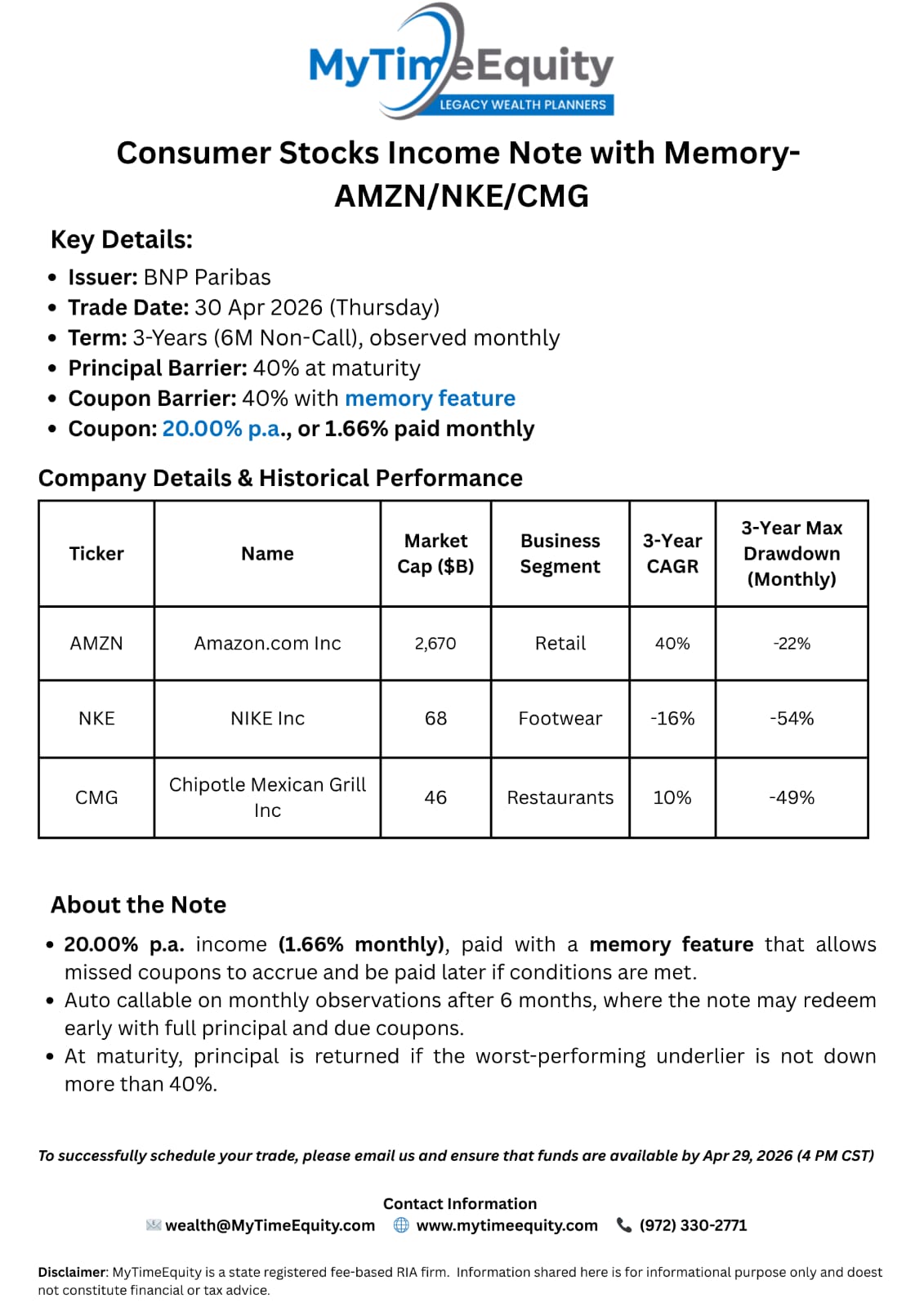 MyTimeEquity
LEGACY WEALTH PLANNERS

Consumer Stocks Income Note with Memory-AMZN/NKE/CMG

Key Details:

• Issuer: BNP Paribas
• Trade Date: 30 Apr 2026 (Thursday)
• Term: 3-Years (6M Non-Call), observed monthly
• Principal Barrier: 40% at maturity
• Coupon Barrier: 40% with memory feature
• Coupon: 20.00% p.a., or 1.66% paid monthly

Company Details & Historical Performance

| Ticker | Name | Market Cap ($B) | Business Segment | 3-Year CAGR | 3-Year Max Drawdown (Monthly) |
|---|---|---|---|---|---|
| AMZN | Amazon.com Inc | 2,670 | Retail | 40% | -22% |
| NKE | NIKE Inc | 68 | Footwear | -16% | -54% |
| CMG | Chipotle Mexican Grill Inc | 46 | Restaurants | 10% | -49% |

About the Note

• 20.00% p.a. income (1.66% monthly), paid with a memory feature that allows missed coupons to accrue and be paid later if conditions are met.
• Auto callable on monthly observations after 6 months, where the note may redeem early with full principal and due coupons.
• At maturity, principal is returned if the worst-performing underlier is not down more than 40%.

To successfully schedule your trade, please email us and ensure that funds are available by Apr 29, 2026 (4 PM CST)

Contact Information
wealth@MyTimeEquity.com www.mytimeequity.com (972) 330-2771

Disclaimer: MyTimeEquity is a state registered fee-based RIA firm. Information shared here is for informational purpose only and doest not constitute financial or tax advice.